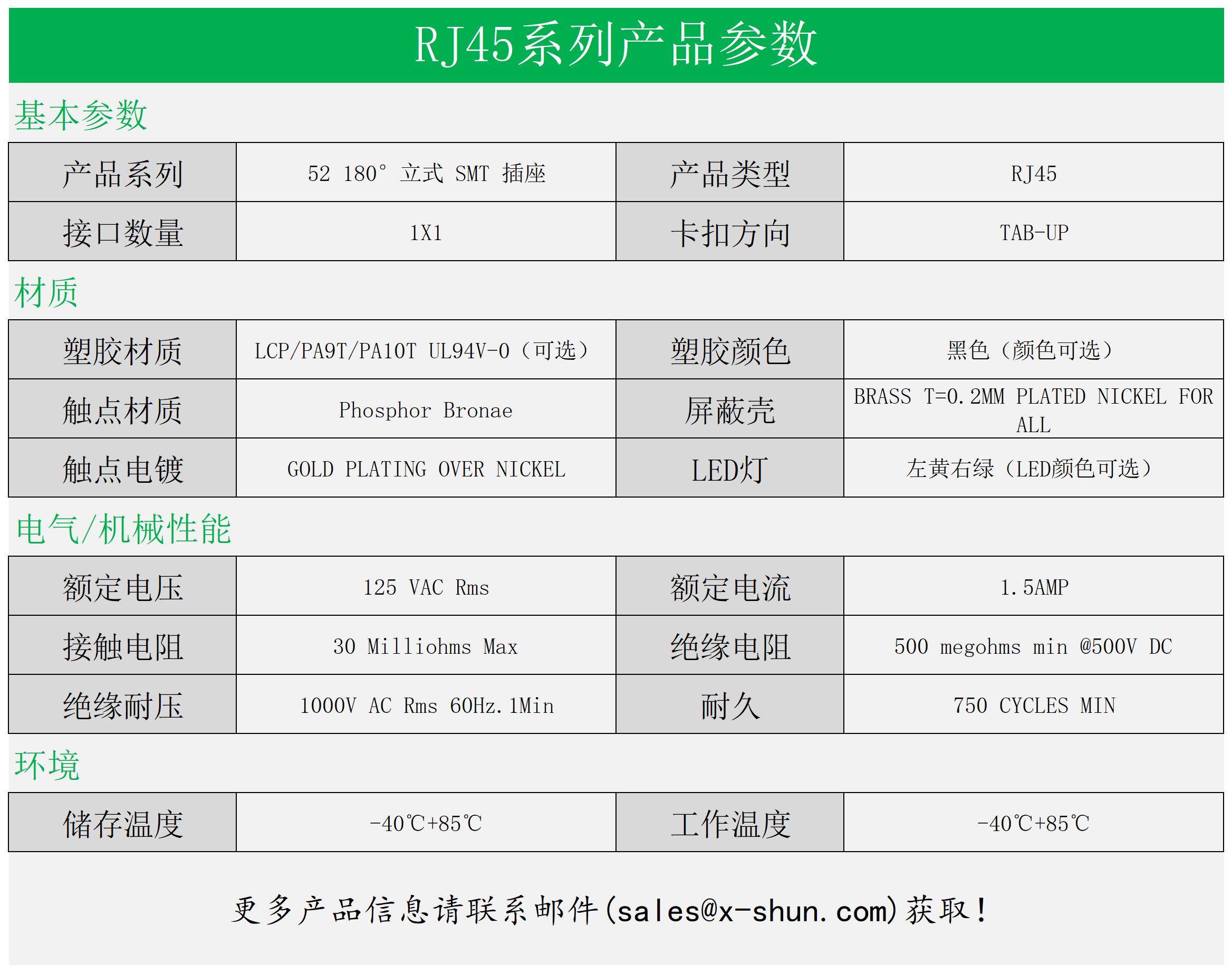 RJ45系列产品参数

基本参数

| 产品系列 | 52 180° 立式 SMT 插座 | 产品类型 | RJ45 |
|---|---|---|---|
| 接口数量 | 1X1 | 卡扣方向 | TAB-UP |

材质

| 塑胶材质 | LCP/PA9T/PA10T UL94V-0（可选） | 塑胶颜色 | 黑色（颜色可选） |
|---|---|---|---|
| 触点材质 | Phosphor Bronae | 屏蔽壳 | BRASS T=0.2MM PLATED NICKEL FOR ALL |
| 触点电镀 | GOLD PLATING OVER NICKEL | LED灯 | 左黄右绿（LED颜色可选） |

电气/机械性能

| 额定电压 | 125 VAC Rms | 额定电流 | 1.5AMP |
|---|---|---|---|
| 接触电阻 | 30 Milliohms Max | 绝缘电阻 | 500 megohms min @500V DC |
| 绝缘耐压 | 1000V AC Rms 60Hz.1Min | 耐久 | 750 CYCLES MIN |

环境

| 储存温度 | -40℃+85℃ | 工作温度 | -40℃+85℃ |
|---|---|---|---|

更多产品信息请联系邮件(sales@x-shun.com)获取！